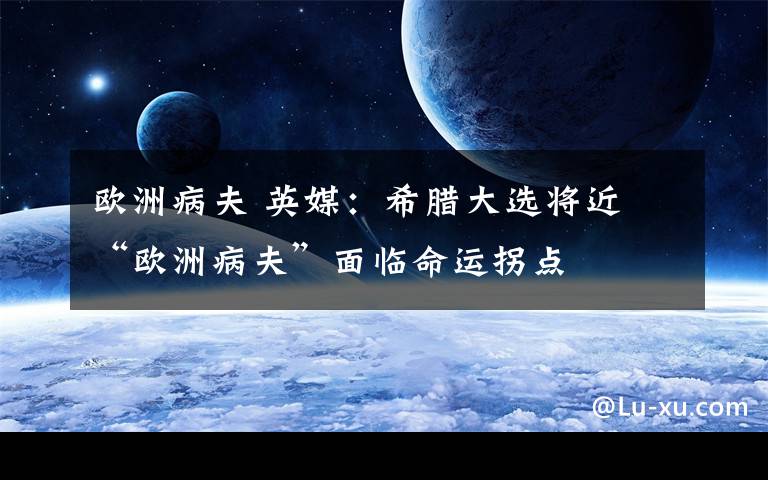 欧洲病夫 英媒：希腊大选将近“欧洲病夫”面临命运拐点

@Lu-xu.com